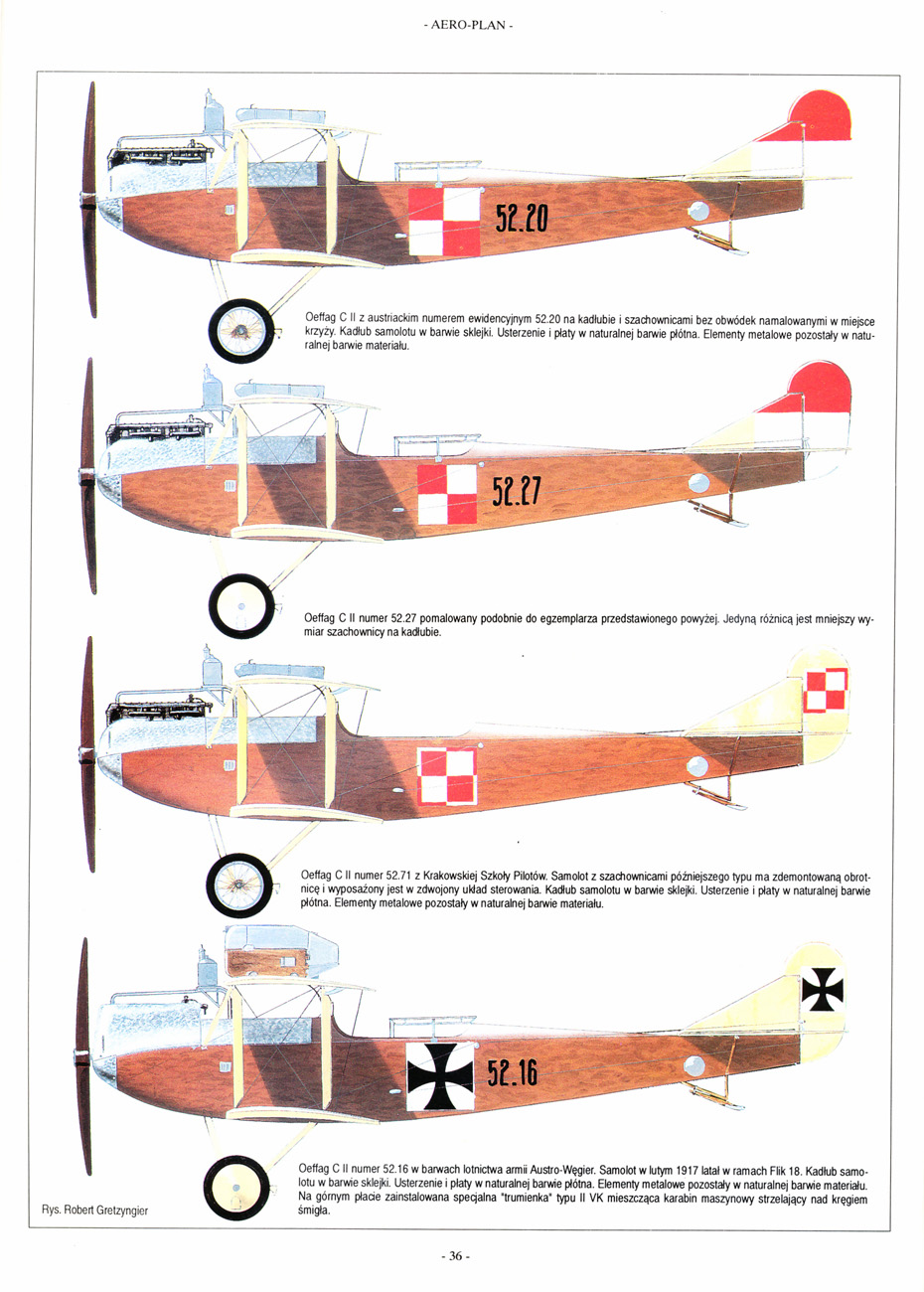 - AERO-PLAN -

52.20

Oeffag C II z austriackim numerem ewidencyjnym 52.20 na kadłubie i szachownicami bez obwódek namalowanymi w miejsce krzyży. Kadłub samolotu w barwie sklejki. Usterzenie i płaty w naturalnej barwie płótna. Elementy metalowe pozostały w naturalnej barwie materiału.

52.27

Oeffag C II numer 52.27 pomalowany podobnie do egzemplarza przedstawionego powyżej. Jedyną różnicą jest mniejszy wymiar szachownicy na kadłubie.

Oeffag C II numer 52.71 z Krakowskiej Szkoły Pilotów. Samolot z szachownicami późniejszego typu ma zdemontowaną obrotnicę i wyposażony jest w zdwojony układ sterowania. Kadłub samolotu w barwie sklejki. Usterzenie i płaty w naturalnej barwie płótna. Elementy metalowe pozostały w naturalnej barwie materiału.

52.16

Oeffag C II numer 52.16 w barwach lotnictwa armii Austro-Węgier. Samolot w lutym 1917 latał w ramach Flik 18. Kadłub samolotu w barwie sklejki. Usterzenie i płaty w naturalnej barwie płótna. Elementy metalowe pozostały w naturalnej barwie materiału. Na górnym płacie zainstalowana specjalna "trumienka" typu II VK mieszcząca karabin maszynowy strzelający nad kręgiem śmigła.

Rys. Robert Gretzyngier

- 36 -